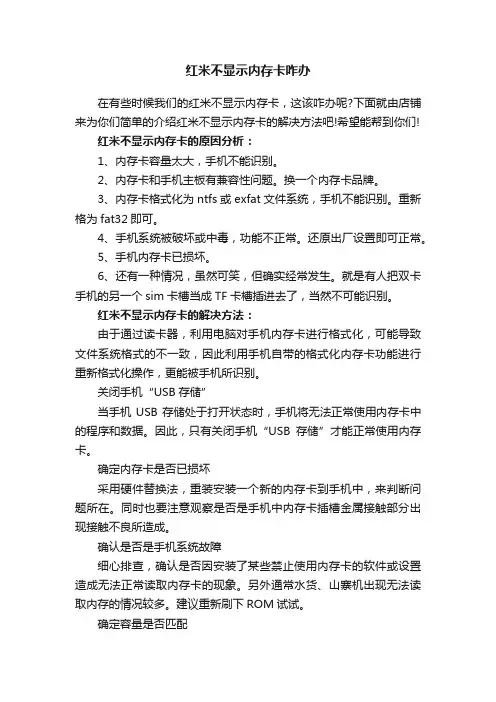 红米不显示内存卡咋办

在有些时候我们的红米不显示内存卡，这该咋办呢?下面就由店铺来为你们简单的介绍红米不显示内存卡的解决方法吧!希望能帮到你们!

红米不显示内存卡的原因分析：

1、内存卡容量太大，手机不能识别。

2、内存卡和手机主板有兼容性问题。换一个内存卡品牌。

3、内存卡格式化为 ntfs 或 exfat 文件系统，手机不能识别。重新格为 fat32 即可。

4、手机系统被破坏或中毒，功能不正常。还原出厂设置即可正常。

5、手机内存卡已损坏。

6、还有一种情况，虽然可笑，但确实经常发生。就是有人把双卡手机的另一个 sim 卡槽当成 TF 卡槽插进去了，当然不可能识别。

红米不显示内存卡的解决方法：

由于通过读卡器，利用电脑对手机内存卡进行格式化，可能导致文件系统格式的不一致，因此利用手机自带的格式化内存卡功能进行重新格式化操作，更能被手机所识别。

关闭手机“USB 存储”

当手机 USB 存储处于打开状态时，手机将无法正常使用内存卡中的程序和数据。因此，只有关闭手机“USB 存储”才能正常使用内存卡。

确定内存卡是否已损坏

采用硬件替换法，重装安装一个新的内存卡到手机中，来判断问题所在。同时也要注意观察是否是手机中内存卡插槽金属接触部分出现接触不良所造成。

确认是否是手机系统故障

细心排查，确认是否因安装了某些禁止使用内存卡的软件或设置造成无法正常读取内存卡的现象。另外通常水货、山寨机出现无法读取内存的情况较多。建议重新刷下 ROM 试试。

确定容量是否匹配